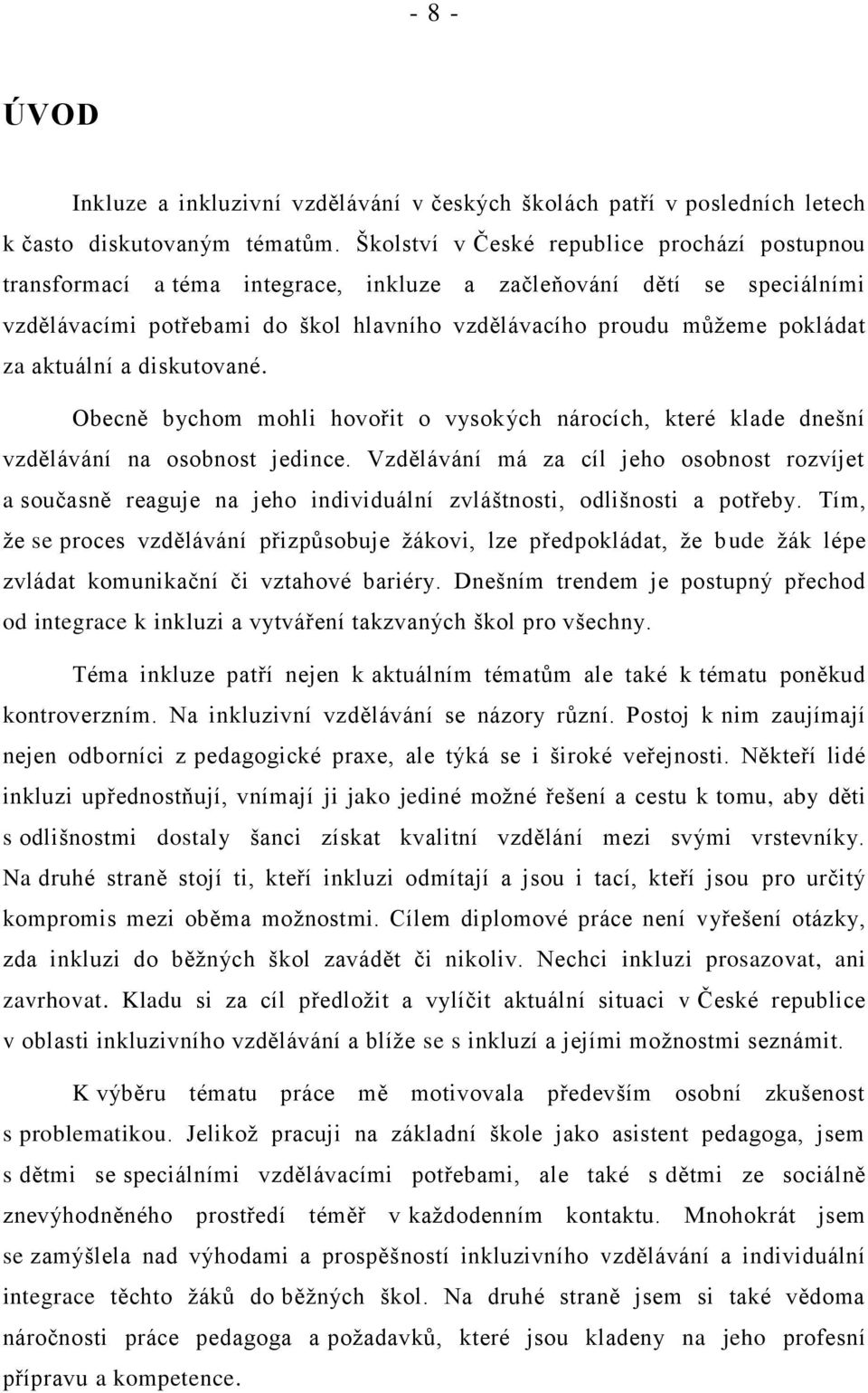 - 8 -

ÚVOD

Inkluze a inkluzivní vzdělávání v českých školách patří v posledních letech k často diskutovaným tématům. Školství v České republice prochází postupnou transformací a téma integrace, inkluze a začleňování dětí se speciálními vzdělávacími potřebami do škol hlavního vzdělávacího proudu můžeme pokládat za aktuální a diskutované.

Obecně bychom mohli hovořit o vysokých nárocích, které klade dnešní vzdělávání na osobnost jedince. Vzdělávání má za cíl jeho osobnost rozvíjet a současně reaguje na jeho individuální zvláštnosti, odlišnosti a potřeby. Tím, že se proces vzdělávání přizpůsobuje žákovi, lze předpokládat, že bude žák lépe zvládat komunikační či vztahové bariéry. Dnešním trendem je postupný přechod od integrace k inkluzi a vytváření takzvaných škol pro všechny.

Téma inkluze patří nejen k aktuálním tématům ale také k tématu poněkud kontroverzním. Na inkluzivní vzdělávání se názory různí. Postoj k nim zaujímají nejen odborníci z pedagogické praxe, ale týká se i široké veřejnosti. Někteří lidé inkluzi upřednostňují, vnímají ji jako jediné možné řešení a cestu k tomu, aby děti s odlišnostmi dostaly šanci získat kvalitní vzdělání mezi svými vrstevníky. Na druhé straně stojí ti, kteří inkluzi odmítají a jsou i tací, kteří jsou pro určitý kompromis mezi oběma možnostmi. Cílem diplomové práce není vyřešení otázky, zda inkluzi do běžných škol zavádět či nikoliv. Nechci inkluzi prosazovat, ani zavrhovat. Kladu si za cíl předložit a vylíčit aktuální situaci v České republice v oblasti inkluzivního vzdělávání a blíže se s inkluzí a jejími možnostmi seznámit.

K výběru tématu práce mě motivovala především osobní zkušenost s problematikou. Jelikož pracuji na základní škole jako asistent pedagoga, jsem s dětmi se speciálními vzdělávacími potřebami, ale také s dětmi ze sociálně znevýhodněného prostředí téměř v každodenním kontaktu. Mnohokrát jsem se zamýšlela nad výhodami a prospěšností inkluzivního vzdělávání a individuální integrace těchto žáků do běžných škol. Na druhé straně jsem si také vědoma náročnosti práce pedagoga a požadavků, které jsou kladeny na jeho profesní přípravu a kompetence.